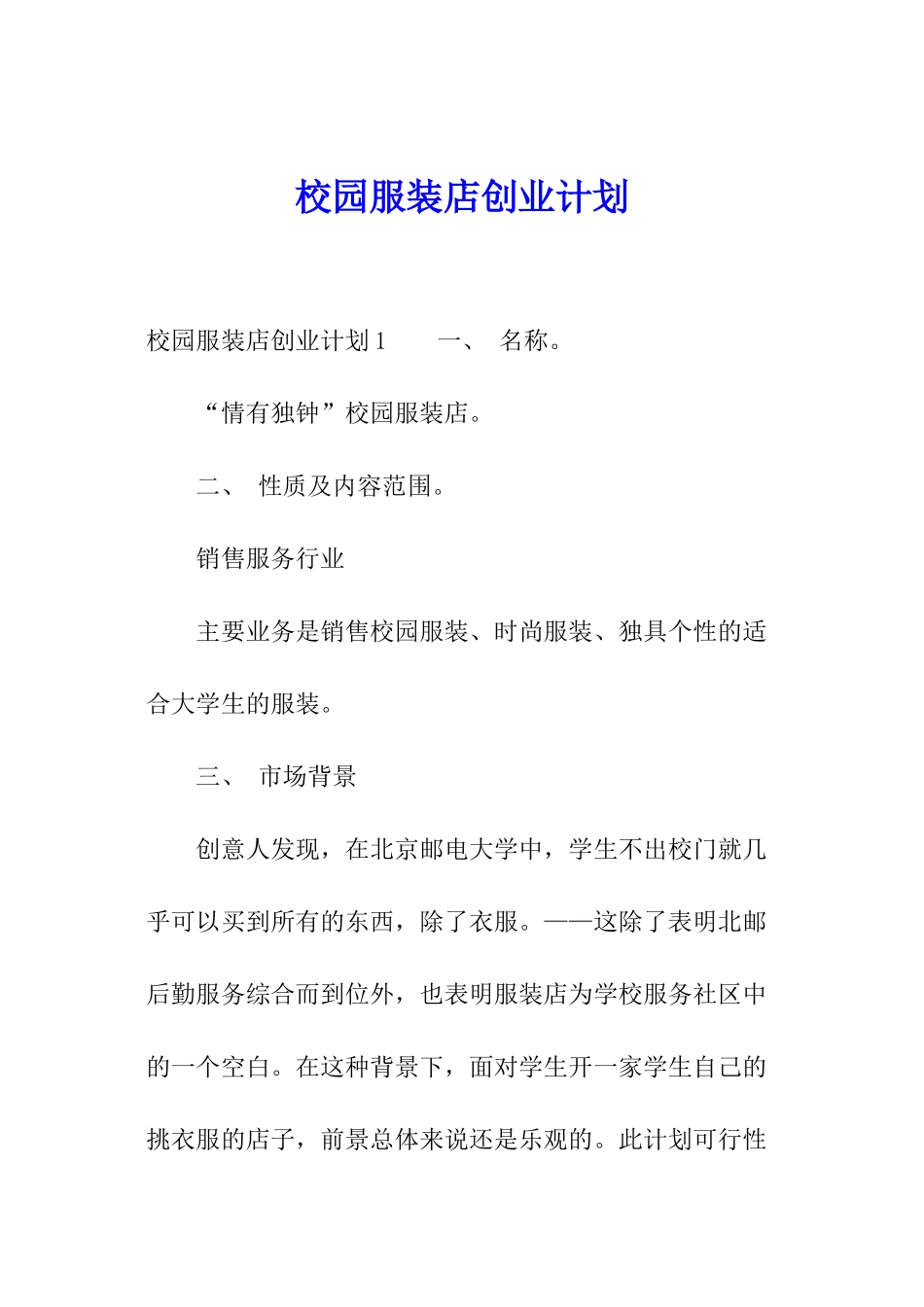 校园服装店创业计划

校园服装店创业计划1　　一、　名称。

“情有独钟”校园服装店。

二、　性质及内容范围。

销售服务行业

主要业务是销售校园服装、时尚服装、独具个性的适合大学生的服装。

三、　市场背景

创意人发现，在北京邮电大学中，学生不出校门就几乎可以买到所有的东西，除了衣服。——这除了表明北邮后勤服务综合而到位外，也表明服装店为学校服务社区中的一个空白。在这种背景下，面对学生开一家学生自己的挑衣服的店子，前景总体来说还是乐观的。此计划可行性